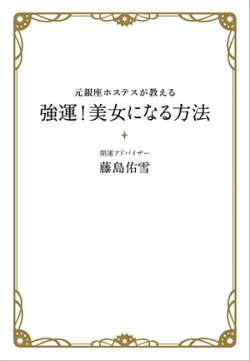 元銀座ホステスが教える
強運！美女になる方法

開運アドバイザー
藤島佑雪